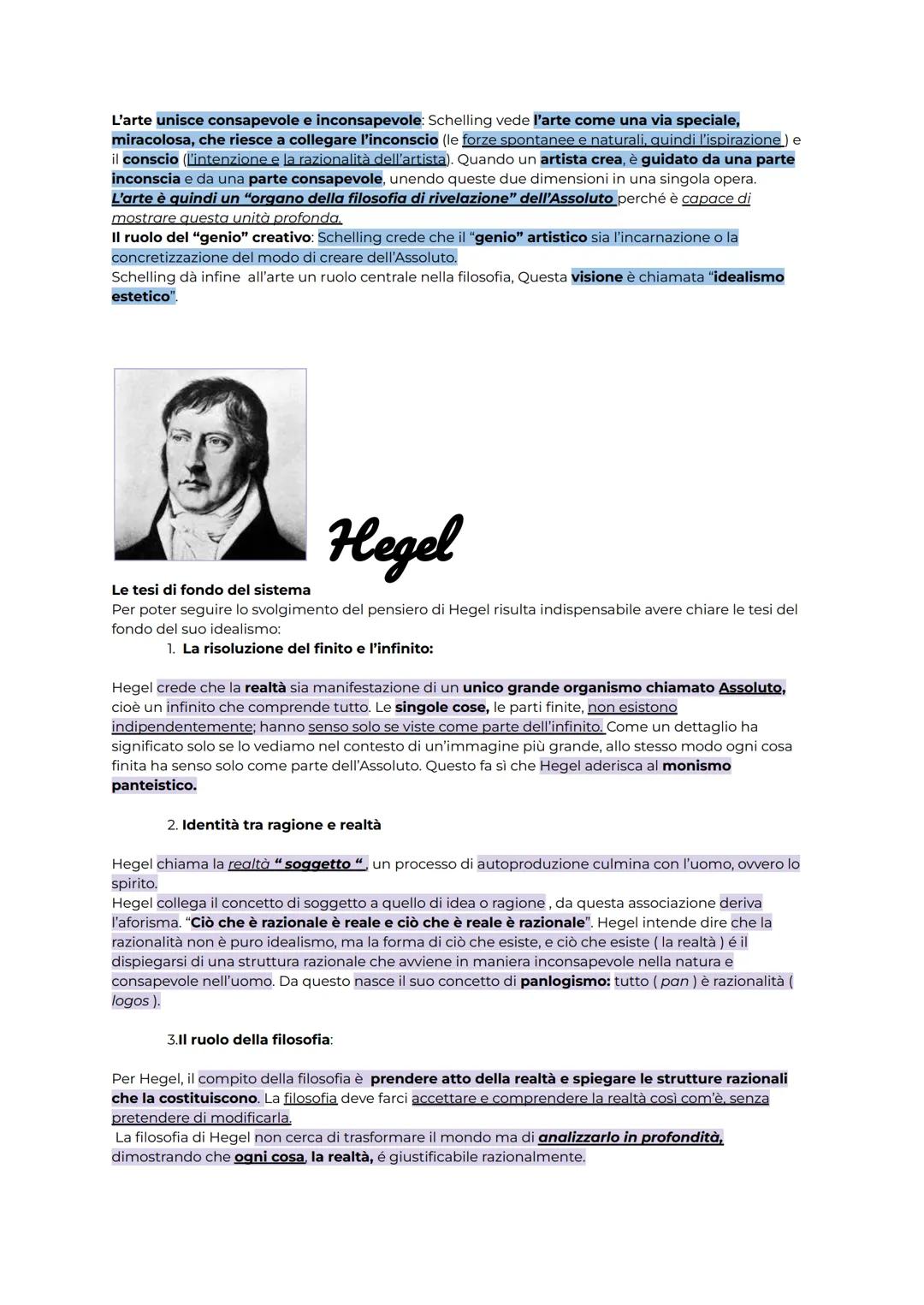 L'arte unisce consapevole e inconsapevole: Schelling vede l'arte come una via speciale, miracolosa, che riesce a collegare l'inconscio (le forze spontanee e naturali, quindi l'ispirazione ) e il conscio (l'intenzione e la razionalità dell'artista). Quando un artista crea, è guidato da una parte inconscia e da una parte consapevole, unendo queste due dimensioni in una singola opera. L'arte è quindi un "organo della filosofia di rivelazione" dell'Assoluto perché è capace di mostrare questa unità profonda.
Il ruolo del "genio" creativo: Schelling crede che il "genio" artistico sia l'incarnazione o la concretizzazione del modo di creare dell'Assoluto.
Schelling dà infine all'arte un ruolo centrale nella filosofia, Questa visione è chiamata "idealismo estetico".

Hegel

Le tesi di fondo del sistema
Per poter seguire lo svolgimento del pensiero di Hegel risulta indispensabile avere chiare le tesi del fondo del suo idealismo:
1. La risoluzione del finito e l'infinito:

Hegel crede che la realtà sia manifestazione di un unico grande organismo chiamato Assoluto, cioè un infinito che comprende tutto. Le singole cose, le parti finite, non esistono indipendentemente; hanno senso solo se viste come parte dell'infinito. Come un dettaglio ha significato solo se lo vediamo nel contesto di un'immagine più grande, allo stesso modo ogni cosa finita ha senso solo come parte dell'Assoluto. Questo fa sì che Hegel aderisca al monismo panteistico.

2. Identità tra ragione e realtà

Hegel chiama la realtà " soggetto ", un processo di autoproduzione culmina con l'uomo, ovvero lo spirito.
Hegel collega il concetto di soggetto a quello di idea o ragione , da questa associazione deriva l'aforisma. "Ciò che è razionale è reale e ciò che è reale è razionale". Hegel intende dire che la razionalità non è puro idealismo, ma la forma di ciò che esiste, e ciò che esiste ( la realtà ) é il dispiegarsi di una struttura razionale che avviene in maniera inconsapevole nella natura e consapevole nell'uomo. Da questo nasce il suo concetto di panlogismo: tutto ( pan ) è razionalità ( logos ).

3.Il ruolo della filosofia:

Per Hegel, il compito della filosofia è prendere atto della realtà e spiegare le strutture razionali che la costituiscono. La filosofia deve farci accettare e comprendere la realtà così com'è, senza pretendere di modificarla.
La filosofia di Hegel non cerca di trasformare il mondo ma di analizzarlo in profondità, dimostrando che ogni cosa, la realtà, é giustificabile razionalmente.